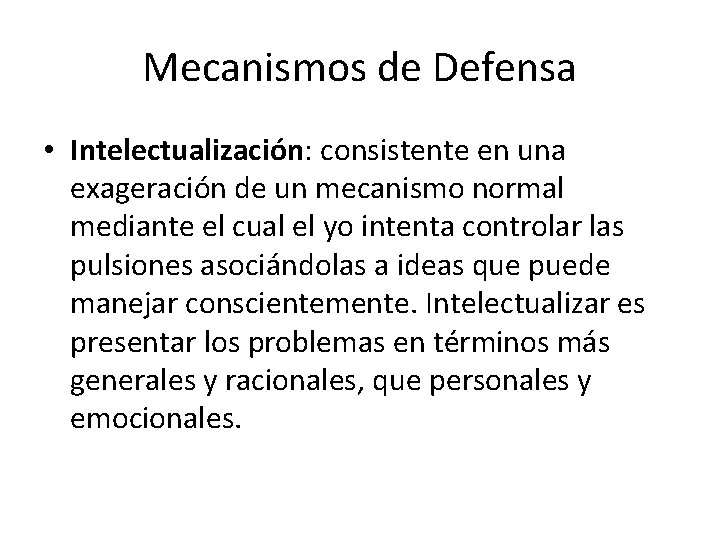 Mecanismos de Defensa

• Intelectualización: consistente en una exageración de un mecanismo normal mediante el cual el yo intenta controlar las pulsiones asociándolas a ideas que puede manejar conscientemente. Intelectualizar es presentar los problemas en términos más generales y racionales, que personales y emocionales.